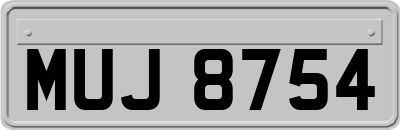 MUJ 8754